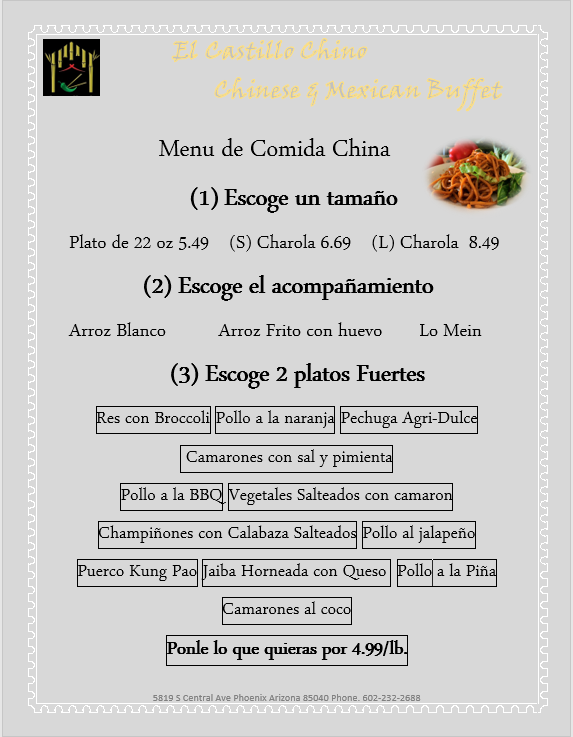 El Castillo Chino
Chinese & Mexican Buffet

Menu de Comida China

(1) Escoge un tamaño

Plato de 22 oz 5.49 (S) Charola 6.69 (L) Charola 8.49

(2) Escoge el acompañamiento

Arroz Blanco Arroz Frito con huevo Lo Mein

(3) Escoge 2 platos Fuertes

Res con Broccoli Pollo a la naranja Pechuga Agri-Dulce

Camarones con sal y pimienta

Pollo a la BBQ Vegetales Salteados con camaron

Champiñones con Calabaza Salteados Pollo al jalapeño

Puerco Kung Pao Jaiba Horneada con Queso Pollo a la Piña

Camarones al coco

Ponle lo que quieras por 4.99/lb.

5819 S Central Ave Phoenix Arizona 85040 Phone. 602-232-2688